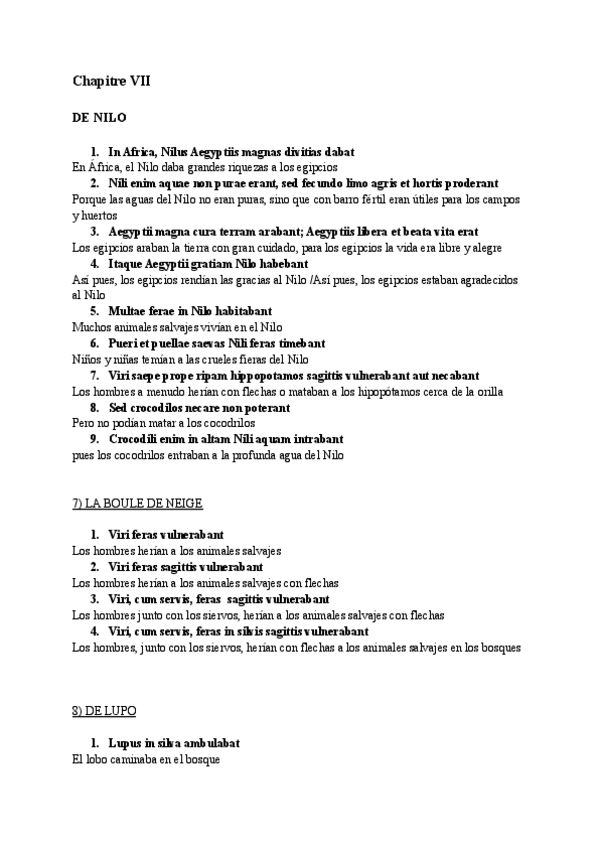 Chapitre VII

DE NILO

1. In Africa, Nilus Aegyptiis magnas divitias dabat
En África, el Nilo daba grandes riquezas a los egipcios
2. Nili enim aquae non purae erant, sed fecundo limo agris et hortis proderant
Porque las aguas del Nilo no eran puras, sino que con barro fértil eran útiles para los campos y huertos
3. Aegyptii magna cura terram arabant; Aegyptiis libera et beata vita erat
Los egipcios araban la tierra con gran cuidado, para los egipcios la vida era libre y alegre
4. Itaque Aegyptii gratiam Nilo habebant
Así pues, los egipcios rendían las gracias al Nilo /Así pues, los egipcios estaban agradecidos al Nilo
5. Multae ferae in Nilo habitabant
Muchos animales salvajes vivían en el Nilo
6. Pueri et puellae saevas Nili feras timebant
Niños y niñas temían a las crueles fieras del Nilo
7. Viri saepe prope ripam hippopotamos sagittis vulnerabant aut necabant
Los hombres a menudo herían con flechas o mataban a los hipopótamos cerca de la orilla
8. Sed crocodilos necare non poterant
Pero no podían matar a los cocodrilos
9. Crocodili enim in altam Nili aquam intrabant
pues los cocodrilos entraban a la profunda agua del Nilo

7) LA BOULE DE NEIGE

1. Viri feras vulnerabant
Los hombres herían a los animales salvajes
2. Viri feras sagittis vulnerabant
Los hombres herían a los animales salvajes con flechas
3. Viri, cum servis, feras sagittis vulnerabant
Los hombres junto con los siervos, herían a los animales salvajes con flechas
4. Viri, cum servis, feras in silvis sagittis vulnerabant
Los hombres, junto con los siervos, herían con flechas a los animales salvajes en los bosques

8) DE LUPO

1. Lupus in silva ambulabat
El lobo caminaba en el bosque